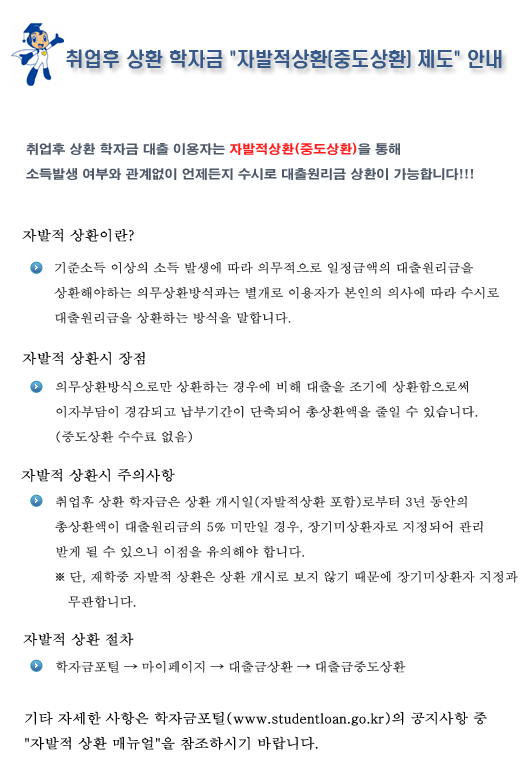 취업후 상환 학자금 "자발적상환(중도상환) 제도" 안내

취업후 상환 학자금 대출 이용자는 자발적상환(중도상환)을 통해 소득발생 여부와 관계없이 언제든지 수시로 대출원리금 상환이 가능합니다!!!

자발적 상환이란?

기준소득 이상의 소득 발생에 따라 의무적으로 일정금액의 대출원리금을 상환해야하는 의무상환방식과는 별개로 이용자가 본인의 의사에 따라 수시로 대출원리금을 상환하는 방식을 말합니다.

자발적 상환시 장점

의무상환방식으로만 상환하는 경우에 비해 대출을 조기에 상환함으로써 이자부담이 경감되고 납부기간이 단축되어 총상환액을 줄일 수 있습니다. (중도상환 수수료 없음)

자발적 상환시 주의사항

취업후 상환 학자금은 상환 개시일(자발적상환 포함)로부터 3년 동안의 총상환액이 대출원리금의 5% 미만일 경우, 장기미상환자로 지정되어 관리 받게 될 수 있으니 이점을 유의해야 합니다.
※ 단, 재학중 자발적 상환은 상환 개시로 보지 않기 때문에 장기미상환자 지정과 무관합니다.

자발적 상환 절차

학자금포털 → 마이페이지 → 대출금상환 → 대출금중도상환

기타 자세한 사항은 학자금포털(www.studentloan.go.kr)의 공지사항 중 "자발적 상환 매뉴얼"을 참조하시기 바랍니다.